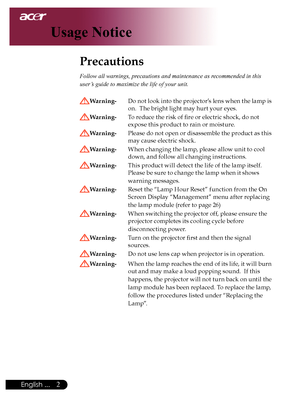 acer

Usage Notice

Precautions

Follow all warnings, precautions and maintenance as recommended in this user's guide to maximize the life of your unit.

Warning- Do not look into the projector's lens when the lamp is on. The bright light may hurt your eyes.

Warning- To reduce the risk of fire or electric shock, do not expose this product to rain or moisture.

Warning- Please do not open or disassemble the product as this may cause electric shock.

Warning- When changing the lamp, please allow unit to cool down, and follow all changing instructions.

Warning- This product will detect the life of the lamp itself. Please be sure to change the lamp when it shows warning messages.

Warning- Reset the "Lamp Hour Reset" function from the On Screen Display "Management" menu after replacing the lamp module (refer to page 26)

Warning- When switching the projector off, please ensure the projector completes its cooling cycle before disconnecting power.

Warning- Turn on the projector first and then the signal sources.

Warning- Do not use lens cap when projector is in operation.

Warning- When the lamp reaches the end of its life, it will burn out and may make a loud popping sound. If this happens, the projector will not turn back on until the lamp module has been replaced. To replace the lamp, follow the procedures listed under "Replacing the Lamp".

English ... 2